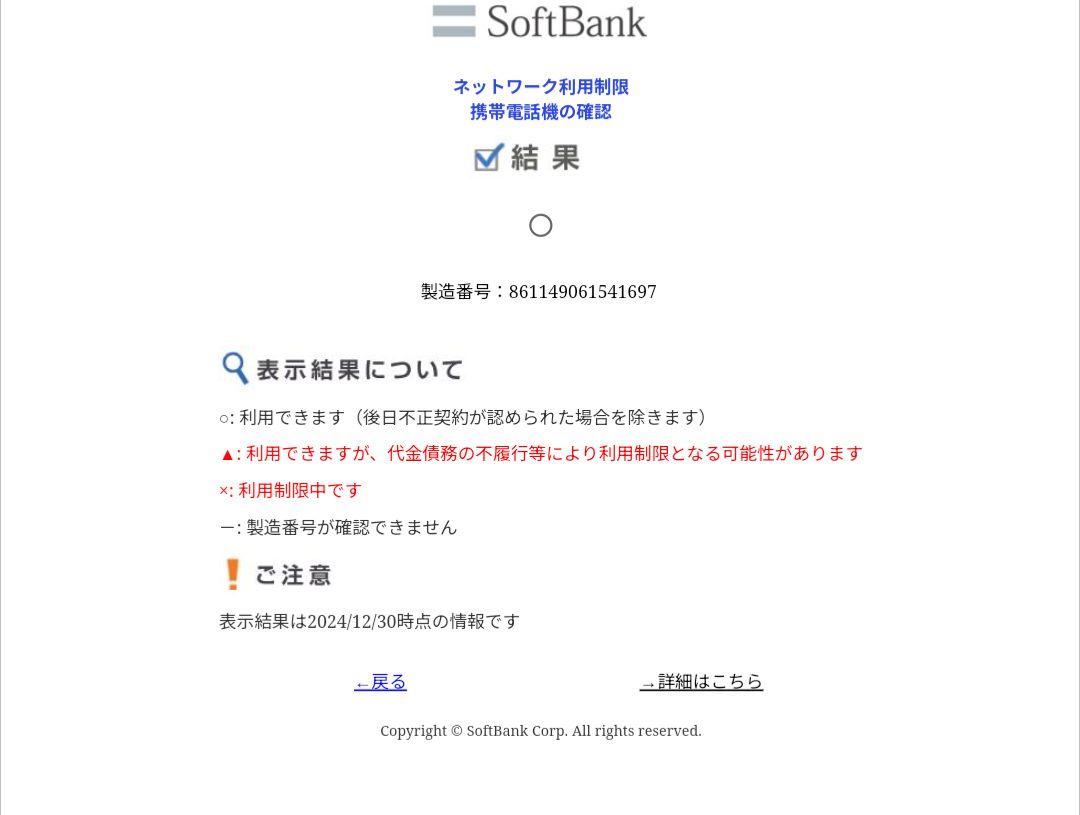 SoftBank

ネットワーク利用制限
携帯電話機の確認

結 果

○

製造番号：861149061541697

表示結果について

○: 利用できます（後日不正契約が認められた場合を除きます）

▲: 利用できますが、代金債務の不履行等により利用制限となる可能性があります

×: 利用制限中です

ー: 製造番号が確認できません

ご注意

表示結果は2024/12/30時点の情報です

←戻る

→詳細はこちら

Copyright © SoftBank Corp. All rights reserved.